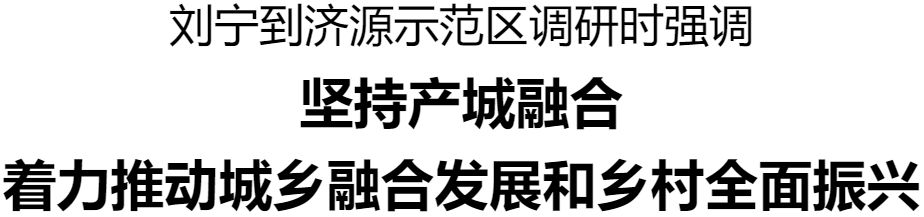 刘宁到济源示范区调研时强调

坚持产城融合

着力推动城乡融合发展和乡村全面振兴